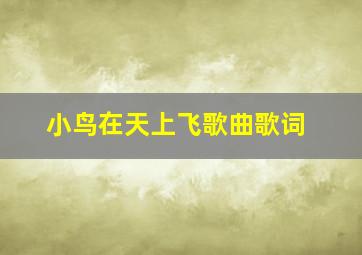 小鸟在天上飞歌曲歌词